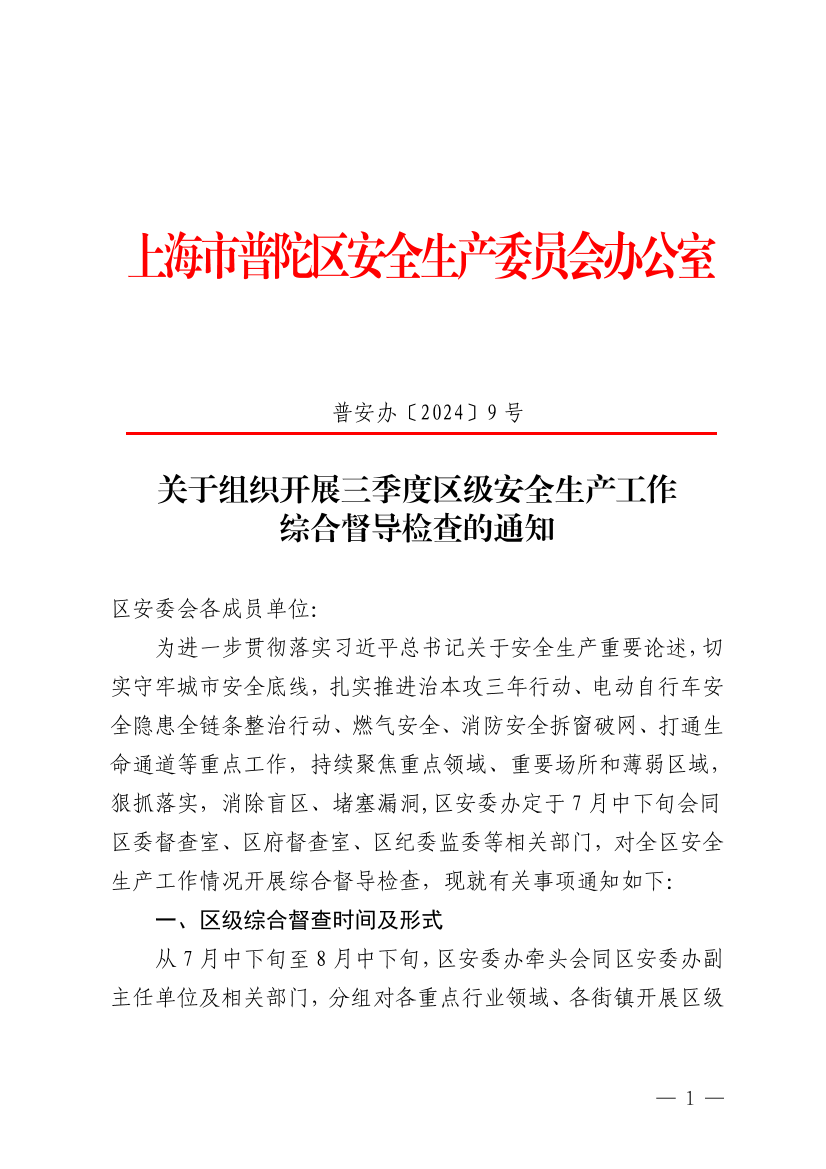 上海市普陀区安全生产委员会办公室

普安办〔2024〕9号

关于组织开展三季度区级安全生产工作综合督导检查的通知

区安委会各成员单位:

为进一步贯彻落实习近平总书记关于安全生产重要论述,切实守牢城市安全底线,扎实推进治本攻三年行动、电动自行车安全隐患全链条整治行动、燃气安全、消防安全拆窗破网、打通生命通道等重点工作,持续聚焦重点领域、重要场所和薄弱区域,狠抓落实,消除盲区、堵塞漏洞,区安委办定于7月中下旬会同区委督查室、区府督查室、区纪委监委等相关部门,对全区安全生产工作情况开展综合督导检查,现就有关事项通知如下:

一、区级综合督查时间及形式

从7月中下旬至8月中下旬,区安委办牵头会同区安委办副主任单位及相关部门,分组对各重点行业领域、各街镇开展区级

— 1 —